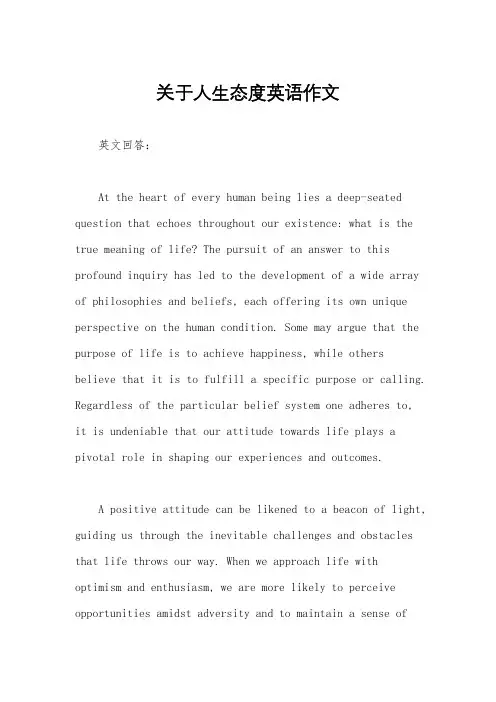 关于人生态度英语作文

英文回答：

At the heart of every human being lies a deep-seated question that echoes throughout our existence: what is the true meaning of life? The pursuit of an answer to this profound inquiry has led to the development of a wide array of philosophies and beliefs, each offering its own unique perspective on the human condition. Some may argue that the purpose of life is to achieve happiness, while others believe that it is to fulfill a specific purpose or calling. Regardless of the particular belief system one adheres to, it is undeniable that our attitude towards life plays a pivotal role in shaping our experiences and outcomes.

A positive attitude can be likened to a beacon of light, guiding us through the inevitable challenges and obstacles that life throws our way. When we approach life with optimism and enthusiasm, we are more likely to perceive opportunities amidst adversity and to maintain a sense of